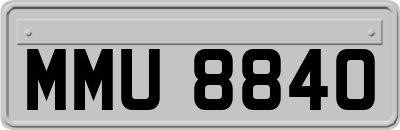 MMU 8840